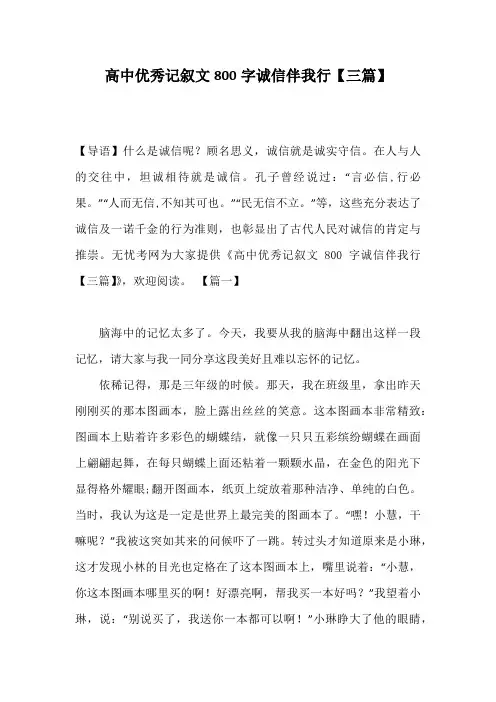 高中优秀记叙文 800 字诚信伴我行【三篇】

【导语】什么是诚信呢？顾名思义，诚信就是诚实守信。在人与人的交往中，坦诚相待就是诚信。孔子曾经说过：“言必信,行必果。”“人而无信,不知其可也。”“民无信不立。”等，这些充分表达了诚信及一诺千金的行为准则，也彰显出了古代人民对诚信的肯定与推崇。无忧考网为大家提供《高中优秀记叙文 800 字诚信伴我行【三篇】》，欢迎阅读。 【篇一】

脑海中的记忆太多了。今天，我要从我的脑海中翻出这样一段记忆，请大家与我一同分享这段美好且难以忘怀的记忆。

依稀记得，那是三年级的时候。那天，我在班级里，拿出昨天刚刚买的那本图画本，脸上露出丝丝的笑意。这本图画本非常精致：图画本上贴着许多彩色的蝴蝶结，就像一只只五彩缤纷蝴蝶在画面上翩翩起舞，在每只蝴蝶上面还粘着一颗颗水晶，在金色的阳光下显得格外耀眼;翻开图画本，纸页上绽放着那种洁净、单纯的白色。当时，我认为这是一定是世界上最完美的图画本了。“嘿！小慧，干嘛呢？”我被这突如其来的问候吓了一跳。转过头才知道原来是小琳，这才发现小林的目光也定格在了这本图画本上，嘴里说着：“小慧，你这本图画本哪里买的啊！好漂亮啊，帮我买一本好吗？”我望着小琳，说：“别说买了，我送你一本都可以啊！”小琳睁大了他的眼睛，